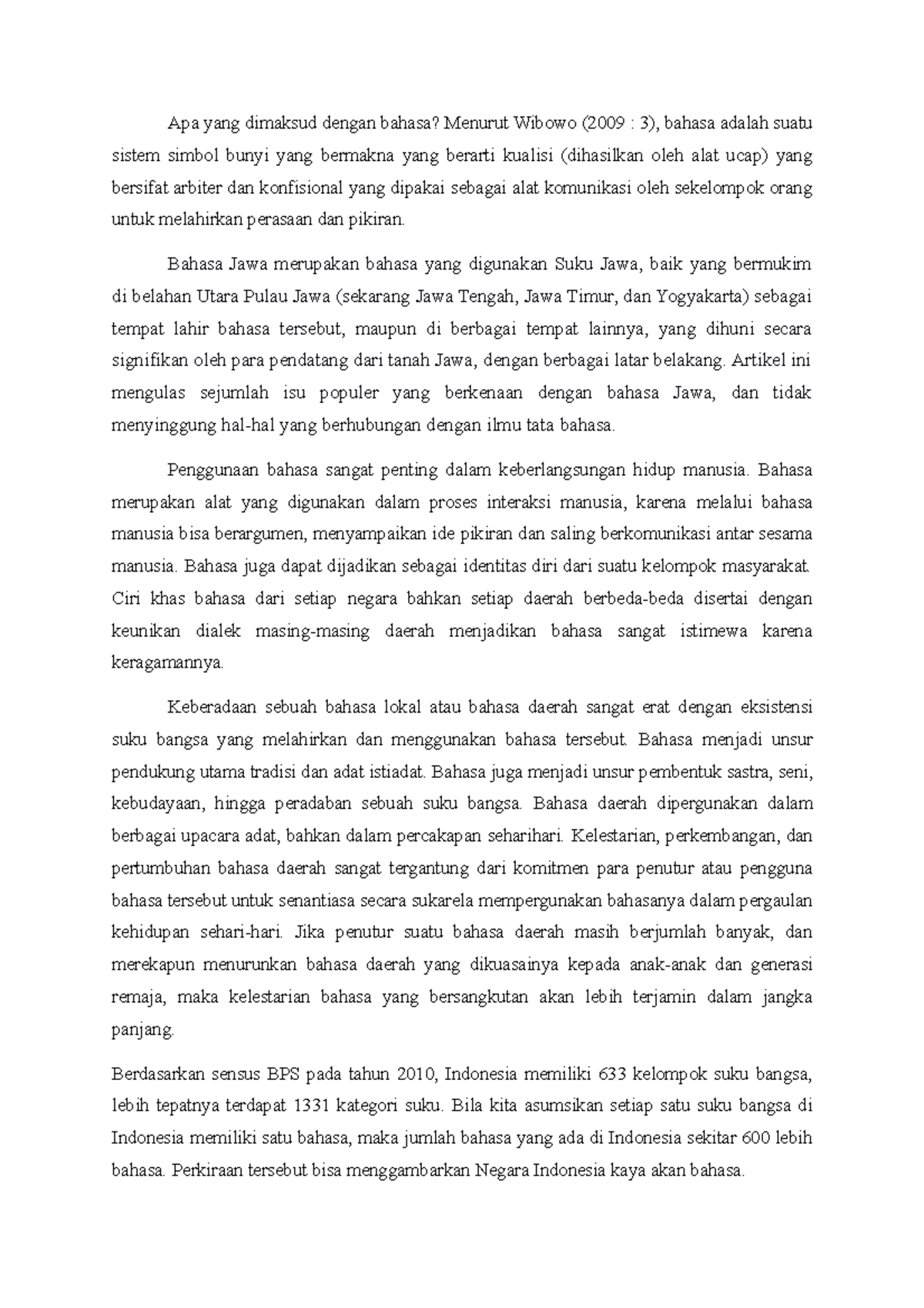 Apa yang dimaksud dengan bahasa? Menurut Wibowo (2009 : 3), bahasa adalah suatu sistem simbol bunyi yang bermakna yang berarti kualisi (dihasilkan oleh alat ucap) yang bersifat arbiter dan konfisional yang dipakai sebagai alat komunikasi oleh sekelompok orang untuk melahirkan perasaan dan pikiran.

Bahasa Jawa merupakan bahasa yang digunakan Suku Jawa, baik yang bermukim di belahan Utara Pulau Jawa (sekarang Jawa Tengah, Jawa Timur, dan Yogyakarta) sebagai tempat lahir bahasa tersebut, maupun di berbagai tempat lainnya, yang dihuni secara signifikan oleh para pendatang dari tanah Jawa, dengan berbagai latar belakang. Artikel ini mengulas sejumlah isu populer yang berkenaan dengan bahasa Jawa, dan tidak menyinggung hal-hal yang berhubungan dengan ilmu tata bahasa.

Penggunaan bahasa sangat penting dalam keberlangsungan hidup manusia. Bahasa merupakan alat yang digunakan dalam proses interaksi manusia, karena melalui bahasa manusia bisa berargumen, menyampaikan ide pikiran dan saling berkomunikasi antar sesama manusia. Bahasa juga dapat dijadikan sebagai identitas diri dari suatu kelompok masyarakat. Ciri khas bahasa dari setiap negara bahkan setiap daerah berbeda-beda disertai dengan keunikan dialek masing-masing daerah menjadikan bahasa sangat istimewa karena keragamannya.

Keberadaan sebuah bahasa lokal atau bahasa daerah sangat erat dengan eksistensi suku bangsa yang melahirkan dan menggunakan bahasa tersebut. Bahasa menjadi unsur pendukung utama tradisi dan adat istiadat. Bahasa juga menjadi unsur pembentuk sastra, seni, kebudayaan, hingga peradaban sebuah suku bangsa. Bahasa daerah dipergunakan dalam berbagai upacara adat, bahkan dalam percakapan seharihari. Kelestarian, perkembangan, dan pertumbuhan bahasa daerah sangat tergantung dari komitmen para penutur atau pengguna bahasa tersebut untuk senantiasa secara sukarela mempergunakan bahasanya dalam pergaulan kehidupan sehari-hari. Jika penutur suatu bahasa daerah masih berjumlah banyak, dan merekapun menurunkan bahasa daerah yang dikuasainya kepada anak-anak dan generasi remaja, maka kelestarian bahasa yang bersangkutan akan lebih terjamin dalam jangka panjang.

Berdasarkan sensus BPS pada tahun 2010, Indonesia memiliki 633 kelompok suku bangsa, lebih tepatnya terdapat 1331 kategori suku. Bila kita asumsikan setiap satu suku bangsa di Indonesia memiliki satu bahasa, maka jumlah bahasa yang ada di Indonesia sekitar 600 lebih bahasa. Perkiraan tersebut bisa menggambarkan Negara Indonesia kaya akan bahasa.